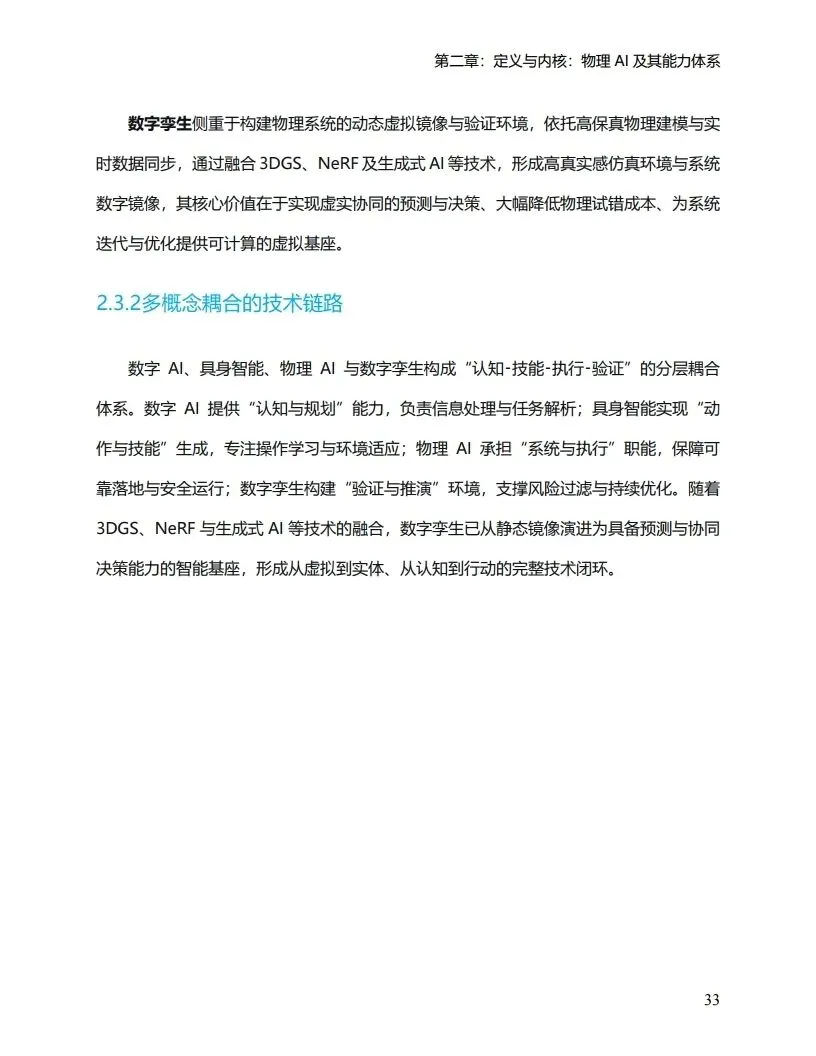 第二章：定义与内核：物理 AI 及其能力体系

数字孪生侧重于构建物理系统的动态虚拟镜像与验证环境，依托高保真物理建模与实时数据同步，通过融合 3DGS、NeRF 及生成式 AI 等技术，形成高真实感仿真环境与系统数字镜像，其核心价值在于实现虚实协同的预测与决策、大幅降低物理试错成本、为系统迭代与优化提供可计算的虚拟基座。

2.3.2多概念耦合的技术链路

数字 AI、具身智能、物理 AI 与数字孪生构成“认知-技能-执行-验证”的分层耦合体系。数字 AI 提供“认知与规划”能力，负责信息处理与任务解析；具身智能实现“动作与技能”生成，专注操作学习与环境适应；物理 AI 承担“系统与执行”职能，保障可靠落地与安全运行；数字孪生构建“验证与推演”环境，支撑风险过滤与持续优化。随着 3DGS、NeRF 与生成式 AI 等技术的融合，数字孪生已从静态镜像演进为具备预测与协同决策能力的智能基座，形成从虚拟到实体、从认知到行动的完整技术闭环。

33